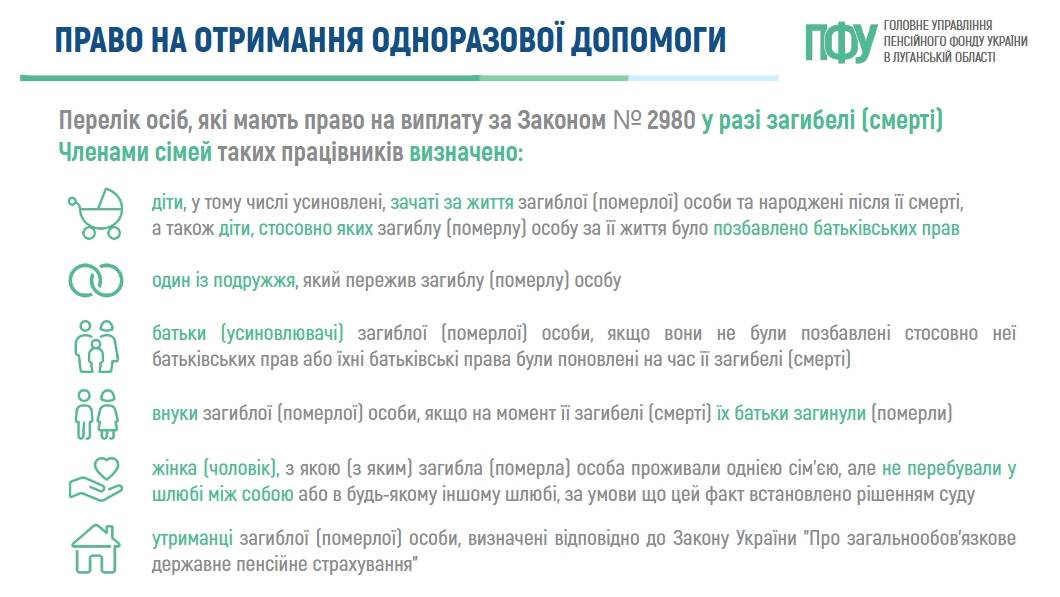 ПРАВО НА ОТРИМАННЯ ОДНОРАЗОВОЇ ДОПОМОГИ

ПФУ ГОЛОВНЕ УПРАВЛІННЯ ПЕНСІЙНОГО ФОНДУ УКРАЇНИ В ЛУГАНСЬКІЙ ОБЛАСТІ

Перелік осіб, які мають право на виплату за Законом № 2980 у разі загибелі (смерті) Членами сімей таких працівників визначено:

діти, у тому числі усиновлені, зачаті за життя загиблої (померлої) особи та народжені після її смерті, а також діти, стосовно яких загиблу (померлу) особу за її життя було позбавлено батьківських прав

один із подружжя, який пережив загиблу (померлу) особу

батьки (усиновлювачі) загиблої (померлої) особи, якщо вони не були позбавлені стосовно неї батьківських прав або їхні батьківські права були поновлені на час її загибелі (смерті)

внуки загиблої (померлої) особи, якщо на момент її загибелі (смерті) їх батьки загинули (померли)

жінка (чоловік), з якою (з яким) загибла (померла) особа проживали однією сім'єю, але не перебували у шлюбі між собою або в будь-якому іншому шлюбі, за умови що цей факт встановлено рішенням суду

утриманці загиблої (померлої) особи, визначені відповідно до Закону України "Про загальнообов'язкове державне пенсійне страхування"